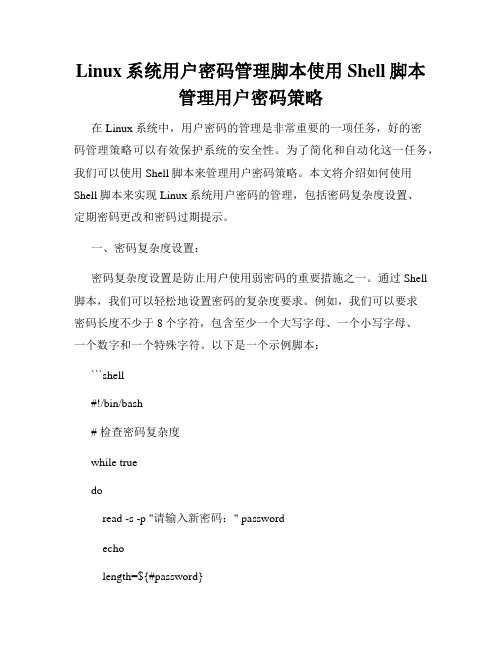 Linux 系统用户密码管理脚本使用 Shell 脚本管理用户密码策略

在 Linux 系统中，用户密码的管理是非常重要的一项任务，好的密码管理策略可以有效保护系统的安全性。为了简化和自动化这一任务，我们可以使用 Shell 脚本来管理用户密码策略。本文将介绍如何使用 Shell 脚本来实现 Linux 系统用户密码的管理，包括密码复杂度设置、定期密码更改和密码过期提示。

一、密码复杂度设置：

密码复杂度设置是防止用户使用弱密码的重要措施之一。通过 Shell 脚本，我们可以轻松地设置密码的复杂度要求。例如，我们可以要求密码长度不少于 8 个字符，包含至少一个大写字母、一个小写字母、一个数字和一个特殊字符。以下是一个示例脚本：

```shell

#!/bin/bash

# 检查密码复杂度

while true

do

read -s -p "请输入新密码：" password

echo

length=${#password}